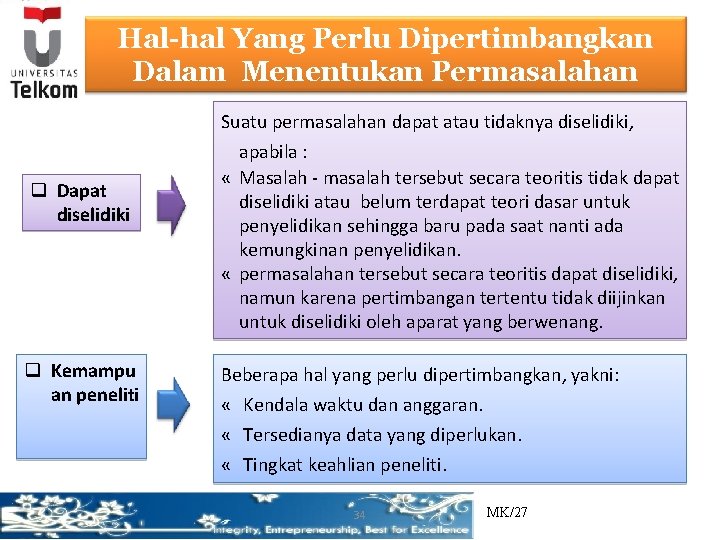 UNIVERSITAS Telkom

Hal-hal Yang Perlu Dipertimbangkan Dalam Menentukan Permasalahan

❑ Dapat diselidiki

Suatu permasalahan dapat atau tidaknya diselidiki, apabila :
« Masalah - masalah tersebut secara teoritis tidak dapat diselidiki atau belum terdapat teori dasar untuk penyelidikan sehingga baru pada saat nanti ada kemungkinan penyelidikan.
« permasalahan tersebut secara teoritis dapat diselidiki, namun karena pertimbangan tertentu tidak diijinkan untuk diselidiki oleh aparat yang berwenang.

❑ Kemampu an peneliti

Beberapa hal yang perlu dipertimbangkan, yakni:
« Kendala waktu dan anggaran.
« Tersedianya data yang diperlukan.
« Tingkat keahlian peneliti.

34
Integrity, Entrepreneurship, Best for Excellence
MK/27